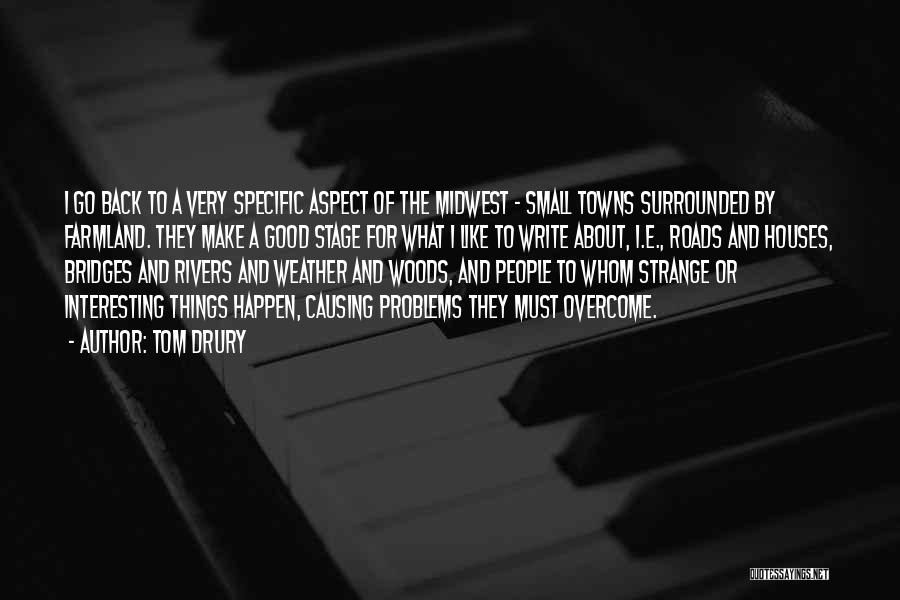 I GO BACK TO A VERY SPECIFIC ASPECT OF THE MIDWEST - SMALL TOWNS SURROUNDED BY FARMLAND. THEY MAKE A GOOD STAGE FOR WHAT I LIKE TO WRITE ABOUT, I.E., ROADS AND HOUSES, BRIDGES AND RIVERS AND WEATHER AND WOODS, AND PEOPLE TO WHOM STRANGE OR INTERESTING THINGS HAPPEN, CAUSING PROBLEMS THEY MUST OVERCOME.

- AUTHOR: TOM DRURY

QUOTESSAYINGS.NET